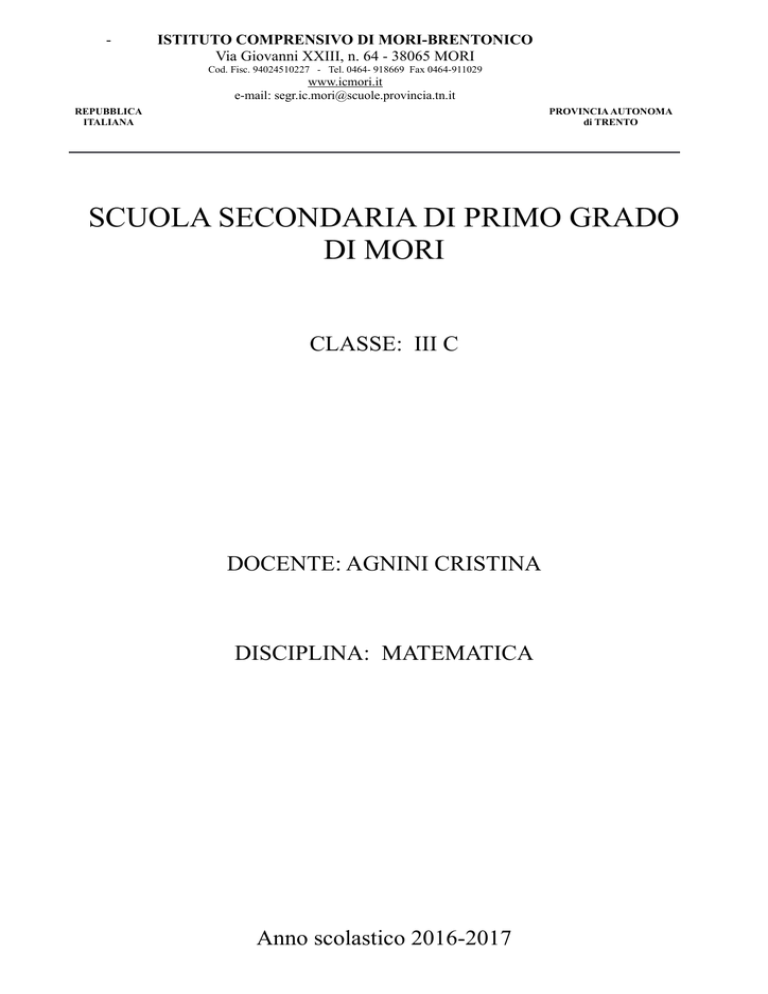 -

ISTITUTO COMPRENSIVO DI MORI-BRENTONICO
Via Giovanni XXIII, n. 64 - 38065 MORI
Cod. Fisc. 94024510227 - Tel. 0464- 918669 Fax 0464-911029
www.icmori.it
e-mail: segr.ic.mori@scuole.provincia.tn.it

REPUBBLICA ITALIANA

PROVINCIA AUTONOMA di TRENTO

SCUOLA SECONDARIA DI PRIMO GRADO DI MORI

CLASSE: III C

DOCENTE: AGNINI CRISTINA

DISCIPLINA: MATEMATICA

Anno scolastico 2016-2017